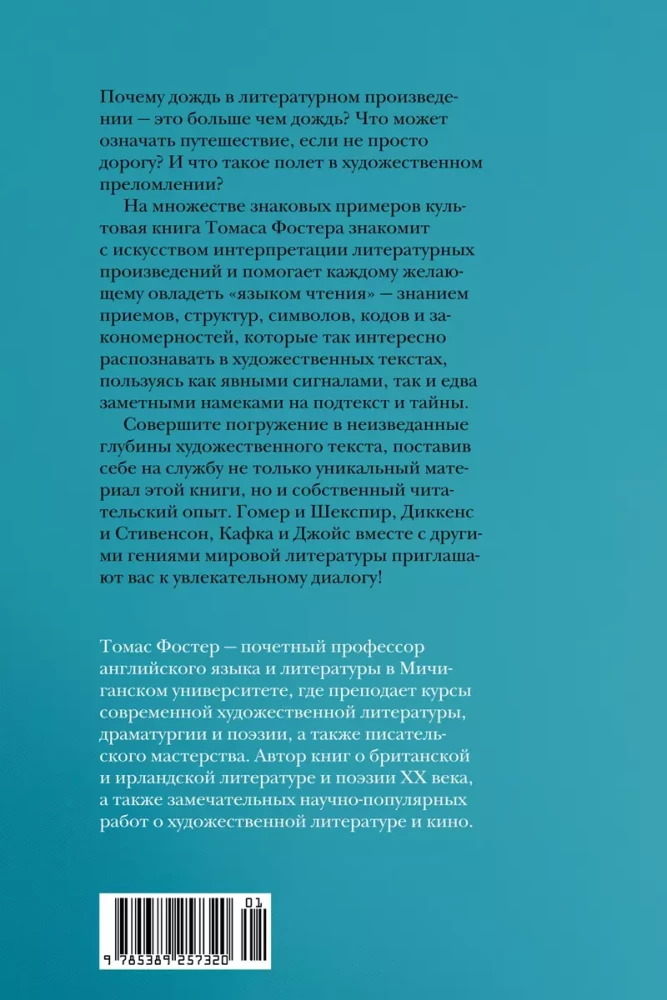 Почему дождь в литературном произведении — это больше чем дождь? Что может означать путешествие, если не просто дорогу? И что такое полет в художественном преломлении?

На множестве знаковых примеров культовая книга Томаса Фостера знакомит с искусством интерпретации литературных произведений и помогает каждому желающему овладеть «языком чтения» — знанием приемов, структур, символов, кодов и закономерностей, которые так интересно распознавать в художественных текстах, пользуясь как явными сигналами, так и едва заметными намеками на подтекст и тайны.

Совершите погружение в неизведанные глубины художественного текста, поставив себе на службу не только уникальный материал этой книги, но и собственный читательский опыт. Гомер и Шекспир, Диккенс и Стивенсон, Кафка и Джойс вместе с другими гениями мировой литературы приглашают вас к увлекательному диалогу!

Томас Фостер — почетный профессор английского языка и литературы в Мичиганском университете, где преподает курсы современной художественной литературы, драматургии и поэзии, а также писательского мастерства. Автор книг о британской и ирландской литературе и поэзии XX века, а также замечательных научно-популярных работ о художественной литературе и кино.

01

9 785389 257320